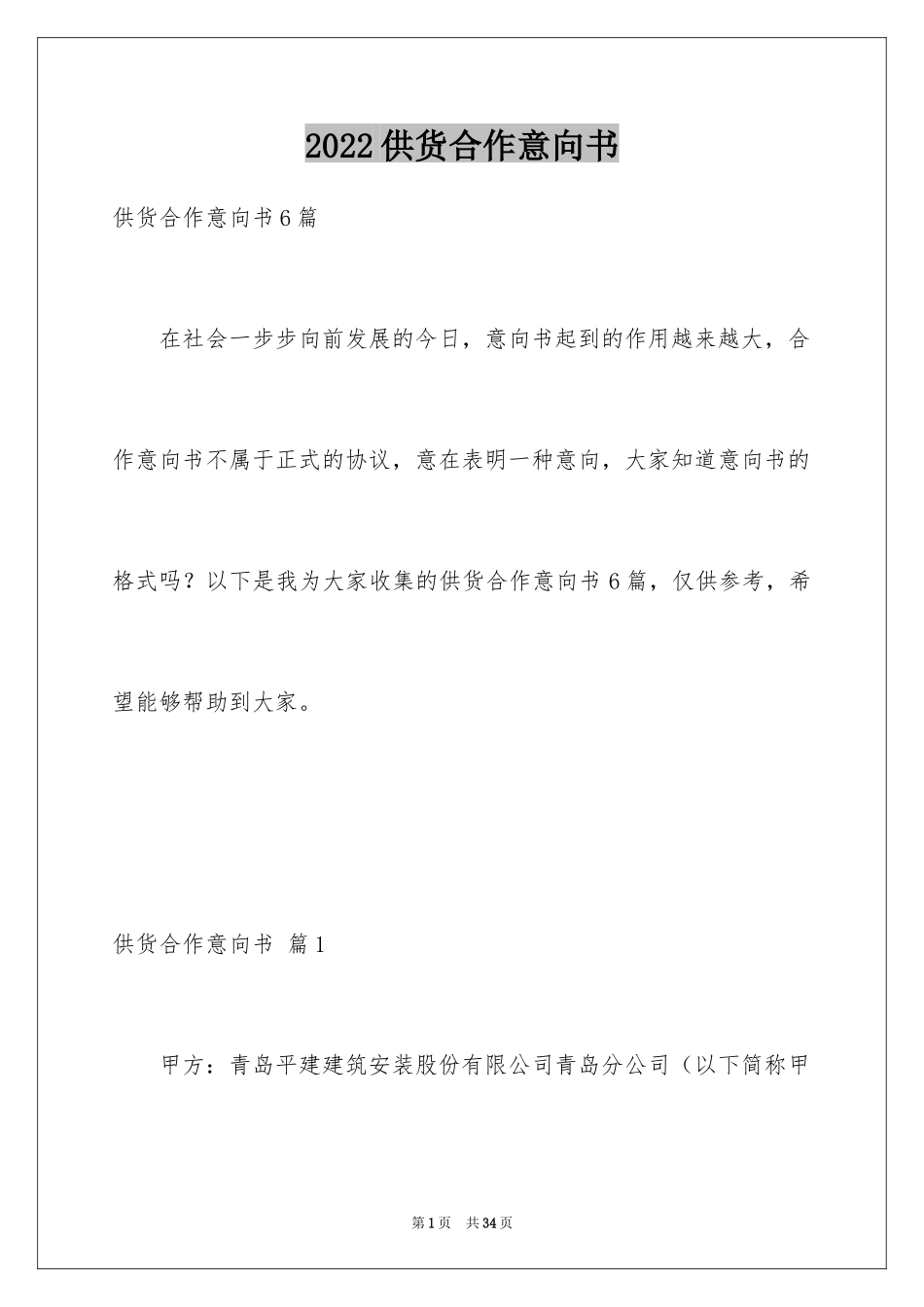 2022供货合作意向书

供货合作意向书6篇

在社会一步步向前发展的今日，意向书起到的作用越来越大，合作意向书不属于正式的协议，意在表明一种意向，大家知道意向书的格式吗？以下是我为大家收集的供货合作意向书6篇，仅供参考，希望能够帮助到大家。

供货合作意向书 篇1

甲方：青岛平建建筑安装股份有限公司青岛分公司（以下简称甲

第1页 共34页